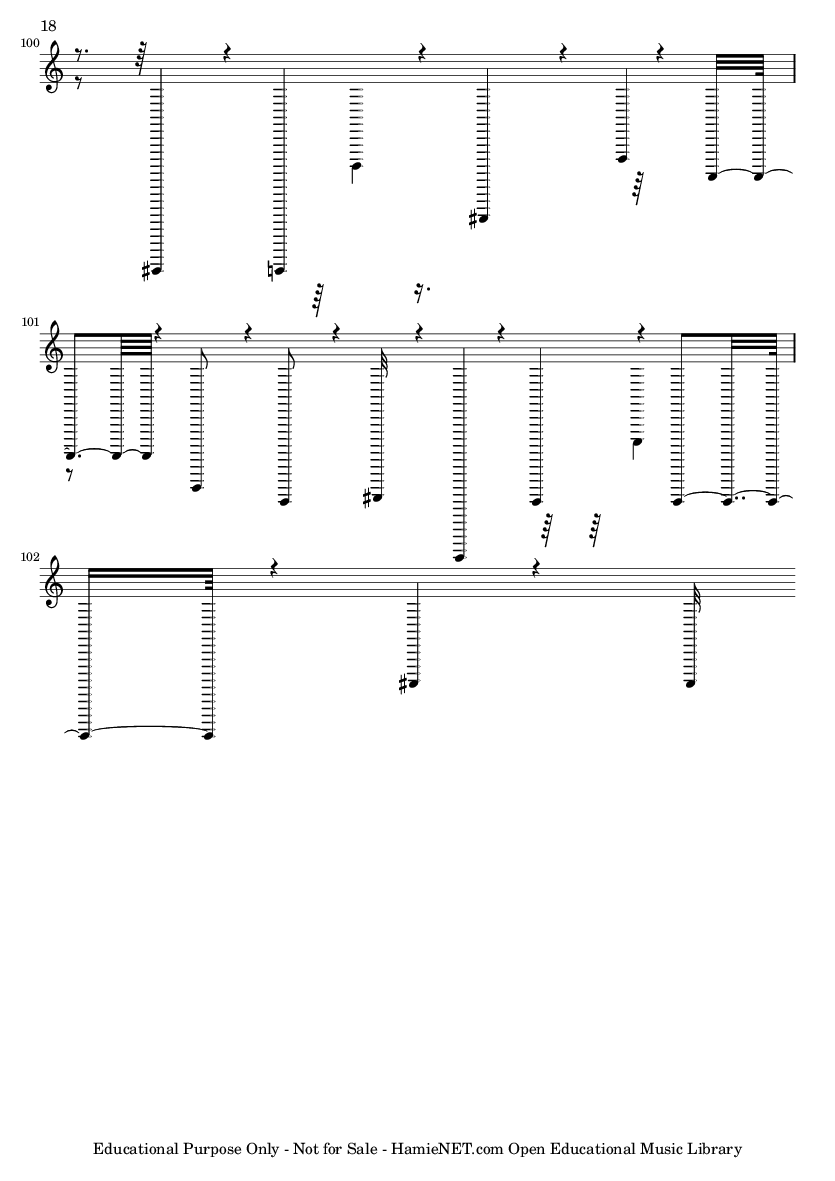 18

100

101

102

Educational Purpose Only - Not for Sale - HamieNET.com Open Educational Music Library